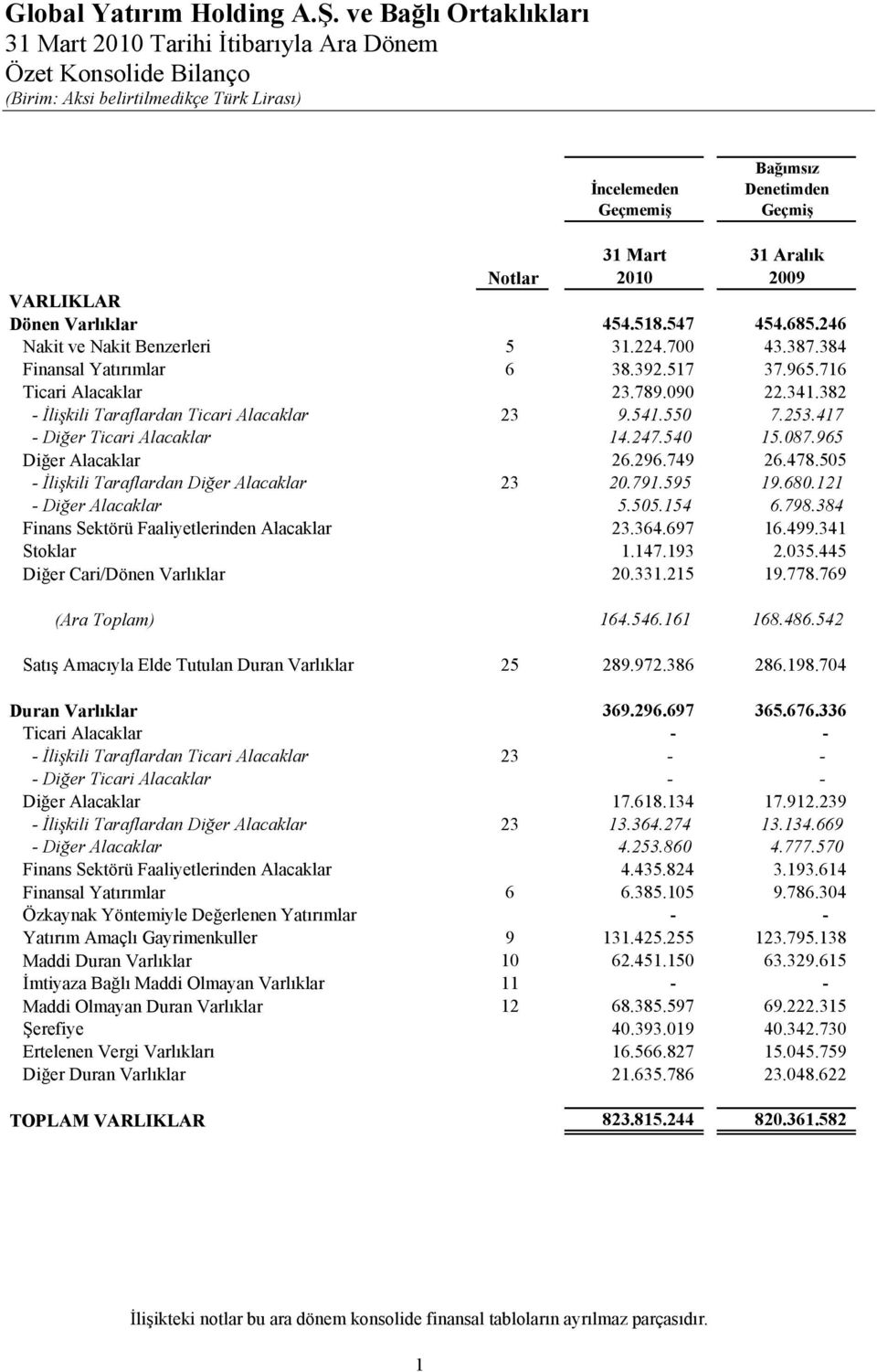 Global Yatırım Holding A.Ş. ve Bağlı Ortaklıkları
31 Mart 2010 Tarihi İtibarıyla Ara Dönem
Özet Konsolide Bilanço
(Birim: Aksi belirtilmedikçe Türk Lirası)

| | Notlar | İncelemeden Geçmemiş 31 Mart 2010 | Bağımsız Denetimden Geçmiş 31 Aralık 2009 |
|---|---|---|---|
| VARLIKLAR | | | |
| Dönen Varlıklar | | 454.518.547 | 454.685.246 |
| Nakit ve Nakit Benzerleri | 5 | 31.224.700 | 43.387.384 |
| Finansal Yatırımlar | 6 | 38.392.517 | 37.965.716 |
| Ticari Alacaklar | | 23.789.090 | 22.341.382 |
| - İlişkili Taraflardan Ticari Alacaklar | 23 | 9.541.550 | 7.253.417 |
| - Diğer Ticari Alacaklar | | 14.247.540 | 15.087.965 |
| Diğer Alacaklar | | 26.296.749 | 26.478.505 |
| - İlişkili Taraflardan Diğer Alacaklar | 23 | 20.791.595 | 19.680.121 |
| - Diğer Alacaklar | | 5.505.154 | 6.798.384 |
| Finans Sektörü Faaliyetlerinden Alacaklar | | 23.364.697 | 16.499.341 |
| Stoklar | | 1.147.193 | 2.035.445 |
| Diğer Cari/Dönen Varlıklar | | 20.331.215 | 19.778.769 |
| (Ara Toplam) | | 164.546.161 | 168.486.542 |
| Satış Amacıyla Elde Tutulan Duran Varlıklar | 25 | 289.972.386 | 286.198.704 |
| Duran Varlıklar | | 369.296.697 | 365.676.336 |
| Ticari Alacaklar | | - | - |
| - İlişkili Taraflardan Ticari Alacaklar | 23 | - | - |
| - Diğer Ticari Alacaklar | | - | - |
| Diğer Alacaklar | | 17.618.134 | 17.912.239 |
| - İlişkili Taraflardan Diğer Alacaklar | 23 | 13.364.274 | 13.134.669 |
| - Diğer Alacaklar | | 4.253.860 | 4.777.570 |
| Finans Sektörü Faaliyetlerinden Alacaklar | | 4.435.824 | 3.193.614 |
| Finansal Yatırımlar | 6 | 6.385.105 | 9.786.304 |
| Özkaynak Yöntemiyle Değerlenen Yatırımlar | | - | - |
| Yatırım Amaçlı Gayrimenkuller | 9 | 131.425.255 | 123.795.138 |
| Maddi Duran Varlıklar | 10 | 62.451.150 | 63.329.615 |
| İmtiyaza Bağlı Maddi Olmayan Varlıklar | 11 | - | - |
| Maddi Olmayan Duran Varlıklar | 12 | 68.385.597 | 69.222.315 |
| Şerefiye | | 40.393.019 | 40.342.730 |
| Ertelenen Vergi Varlıkları | | 16.566.827 | 15.045.759 |
| Diğer Duran Varlıklar | | 21.635.786 | 23.048.622 |
| TOPLAM VARLIKLAR | | 823.815.244 | 820.361.582 |

İlişikteki notlar bu ara dönem konsolide finansal tabloların ayrılmaz parçasıdır.

1